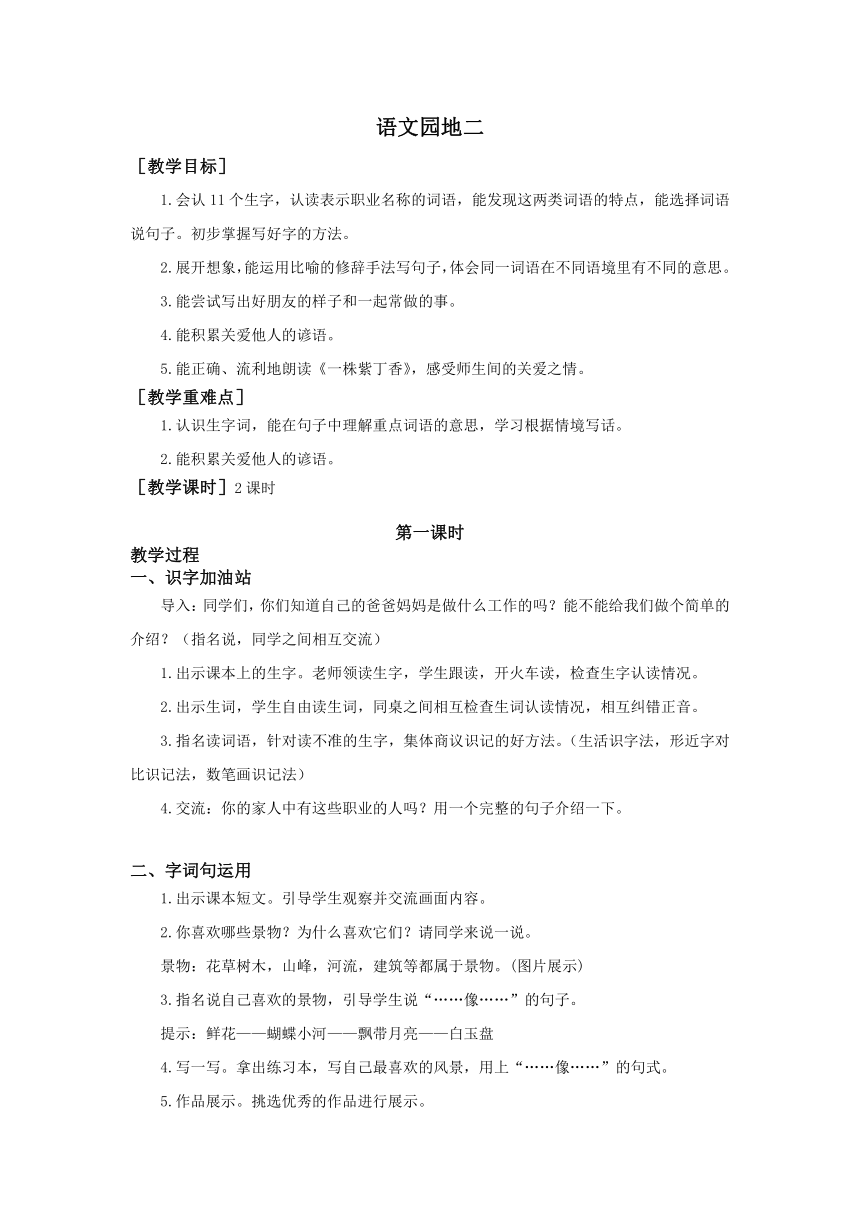 语文园地二

［教学目标］

1.会认 11 个生字，认读表示职业名称的词语，能发现这两类词语的特点，能选择词语说句子。初步掌握写好字的方法。

2.展开想象，能运用比喻的修辞手法写句子，体会同一词语在不同语境里有不同的意思。

3.能尝试写出好朋友的样子和一起常做的事。

4.能积累关爱他人的谚语。

5.能正确、流利地朗读《一株紫丁香》，感受师生间的关爱之情。

［教学重难点］

1.认识生字词，能在句子中理解重点词语的意思，学习根据情境写话。

2.能积累关爱他人的谚语。

［教学课时］2 课时

第一课时

教学过程

一、识字加油站

导入：同学们，你们知道自己的爸爸妈妈是做什么工作的吗？能不能给我们做个简单的介绍？（指名说，同学之间相互交流）

1.出示课本上的生字。老师领读生字，学生跟读，开火车读，检查生字认读情况。

2.出示生词，学生自由读生词，同桌之间相互检查生词认读情况，相互纠错正音。

3.指名读词语，针对读不准的生字，集体商议识记的好方法。（生活识字法，形近字对比识记法，数笔画识记法）

4.交流：你的家人中有这些职业的人吗？用一个完整的句子介绍一下。

二、字词句运用

1.出示课本短文。引导学生观察并交流画面内容。

2.你喜欢哪些景物？为什么喜欢它们？请同学来说一说。

景物：花草树木，山峰，河流，建筑等都属于景物。(图片展示)

3.指名说自己喜欢的景物，引导学生说“……像……”的句子。

提示：鲜花——蝴蝶小河——飘带月亮——白玉盘

4.写一写。拿出练习本，写自己最喜欢的风景，用上“……像……”的句式。

5.作品展示。挑选优秀的作品进行展示。